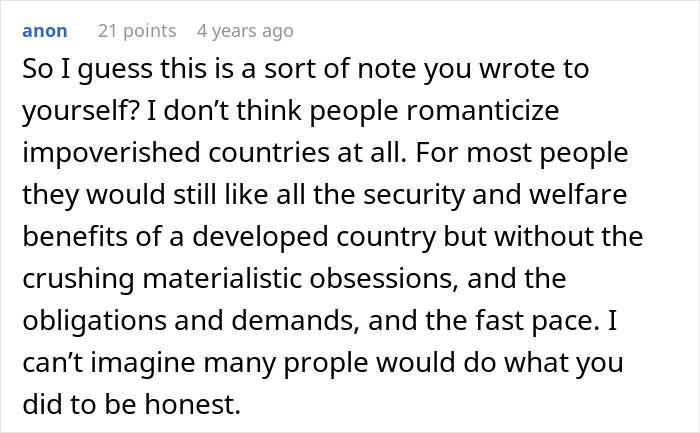 anon 21 points 4 years ago

So I guess this is a sort of note you wrote to yourself? I don’t think people romanticize impoverished countries at all. For most people they would still like all the security and welfare benefits of a developed country but without the crushing materialistic obsessions, and the obligations and demands, and the fast pace. I can’t imagine many prople would do what you did to be honest.